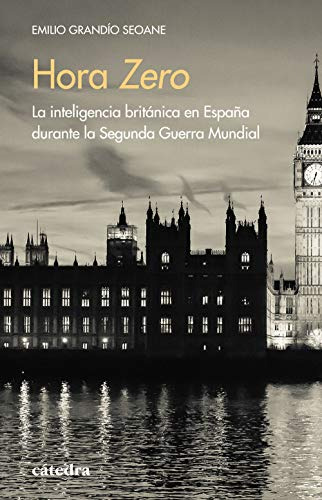 EMILIO GRANDÍO SEOANE

Hora Zero

La inteligencia británica en España durante la Segunda Guerra Mundial

cátedra